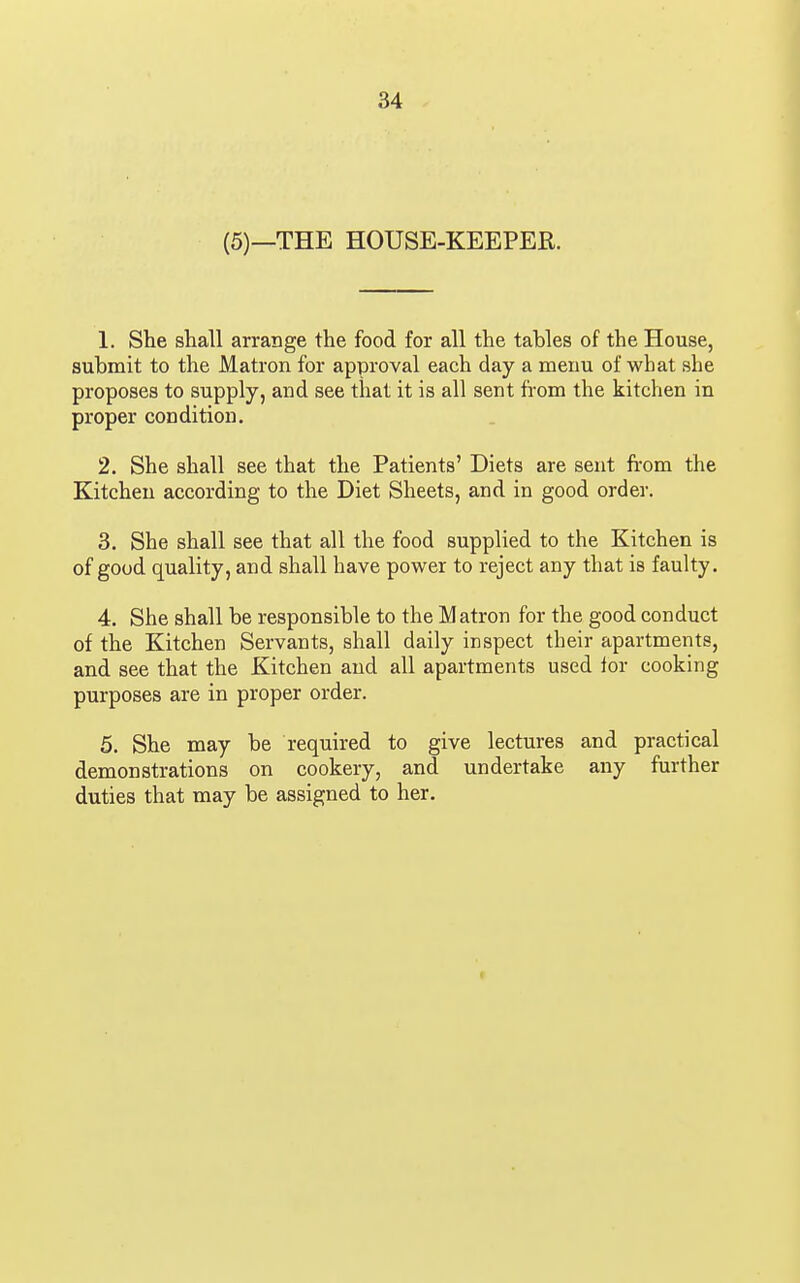 34

(5)—THE HOUSE-KEEPER.

1. She shall arrange the food for all the tables of the House, submit to the Matron for approval each day a menu of what she proposes to supply, and see that it is all sent from the kitchen in proper condition.

2. She shall see that the Patients' Diets are sent from the Kitchen according to the Diet Sheets, and in good order.

3. She shall see that all the food supplied to the Kitchen is of good quality, and shall have power to reject any that is faulty.

4. She shall be responsible to the Matron for the good conduct of the Kitchen Servants, shall daily inspect their apartments, and see that the Kitchen and all apartments used for cooking purposes are in proper order.

5. She may be required to give lectures and practical demonstrations on cookery, and undertake any further duties that may be assigned to her.